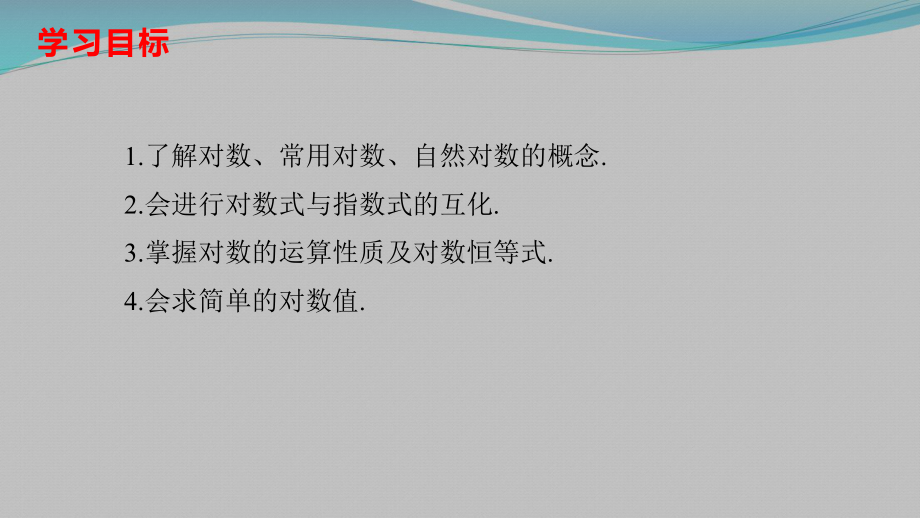 学习目标

1.了解对数、常用对数、自然对数的概念.

2.会进行对数式与指数式的互化.

3.掌握对数的运算性质及对数恒等式.

4.会求简单的对数值.